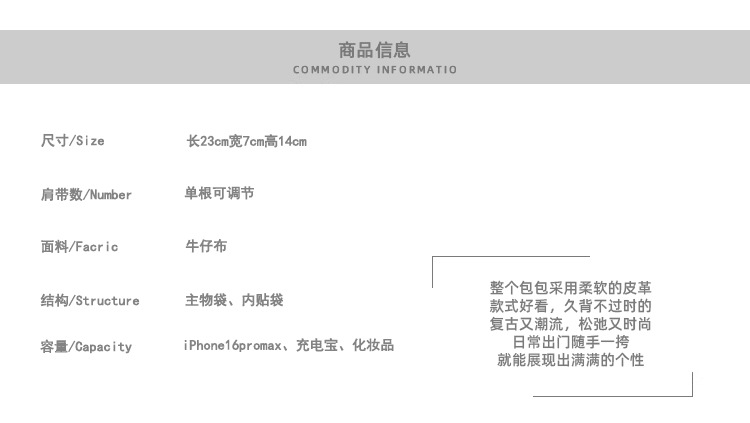 商品信息
COMMODITY INFORMATIO

尺寸/Size 长23cm宽7cm高14cm

肩带数/Number 单根可调节

面料/Facric 牛仔布

结构/Structure 主物袋、内贴袋

容量/Capacity iPhone16promax、充电宝、化妆品

整个包包采用柔软的皮革
款式好看，久背不过时的
复古又潮流，松弛又时尚
日常出门随手一挎
就能展现出满满的个性